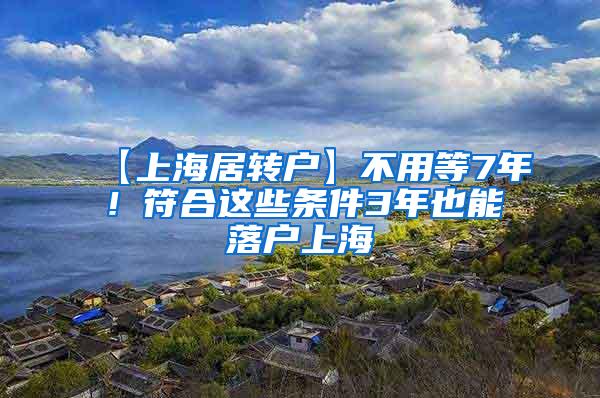 【上海居转户】不用等7年！符合这些条件3年也能落户上海